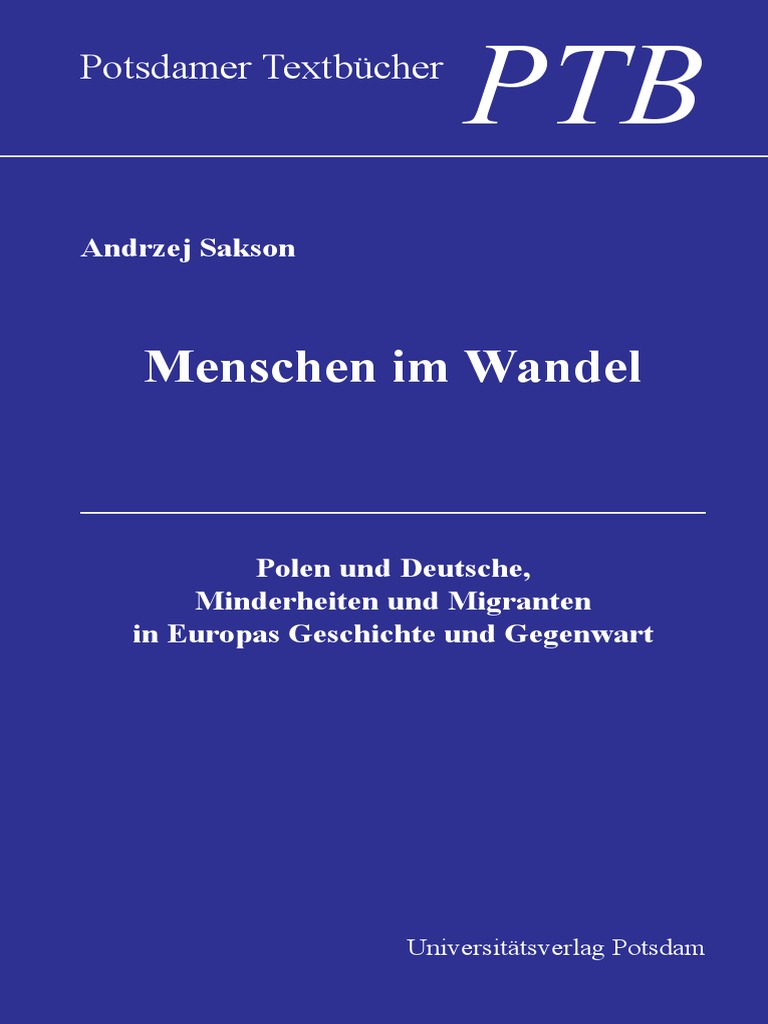 Potsdamer Textbücher PTB

Andrzej Sakson

Menschen im Wandel

Polen und Deutsche,
Minderheiten und Migranten
in Europas Geschichte und Gegenwart

Universitätsverlag Potsdam